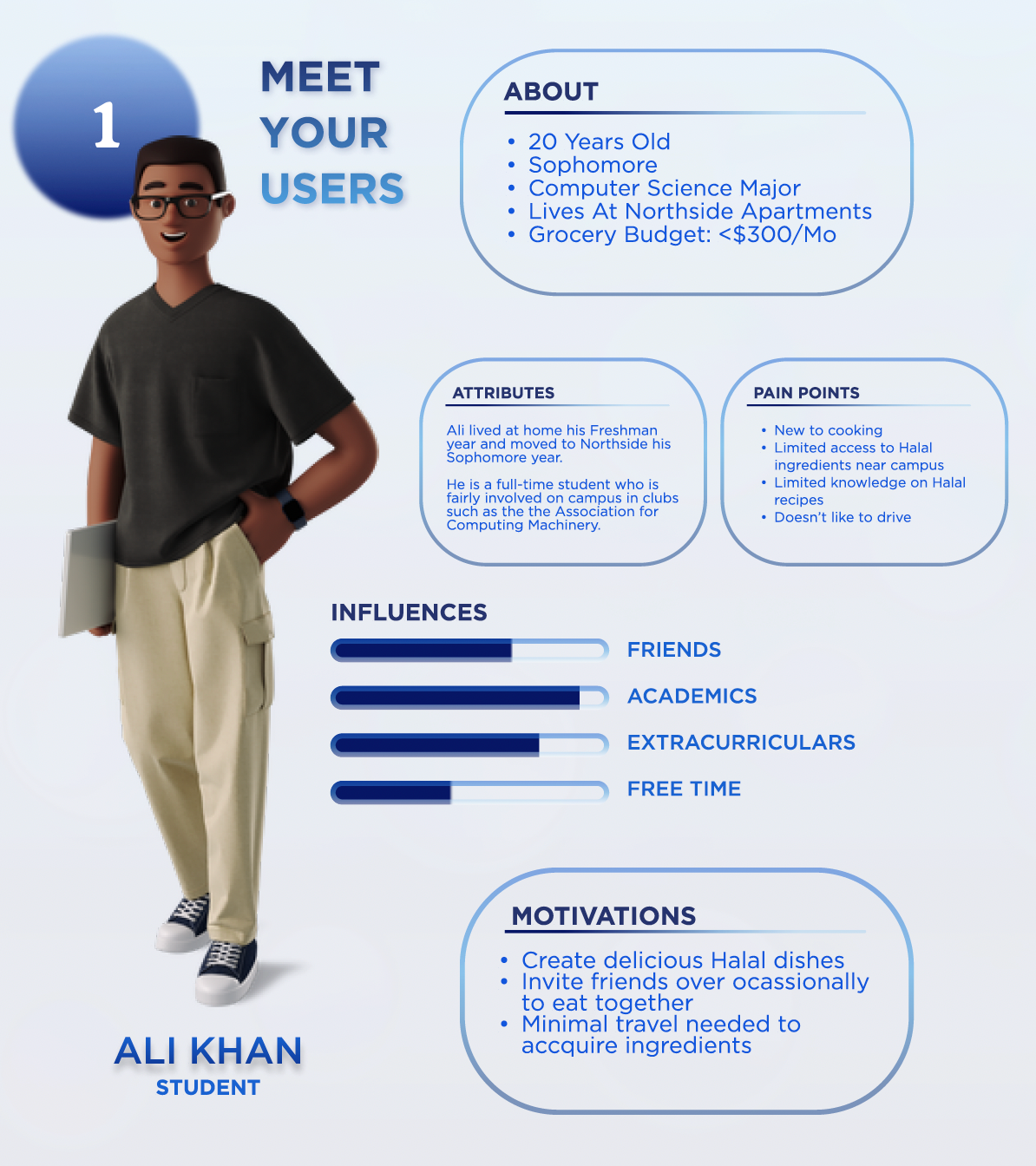 1

MEET YOUR USERS

ABOUT

• 20 Years Old
• Sophomore
• Computer Science Major
• Lives At Northside Apartments
• Grocery Budget: <$300/Mo

ATTRIBUTES

Ali lived at home his Freshman year and moved to Northside his Sophomore year.

He is a full-time student who is fairly involved on campus in clubs such as the the Association for Computing Machinery.

PAIN POINTS

• New to cooking
• Limited access to Halal ingredients near campus
• Limited knowledge on Halal recipes
• Doesn't like to drive

INFLUENCES

FRIENDS

ACADEMICS

EXTRACURRICULARS

FREE TIME

MOTIVATIONS

• Create delicious Halal dishes
• Invite friends over ocassionally to eat together
• Minimal travel needed to accquire ingredients

ALI KHAN
STUDENT